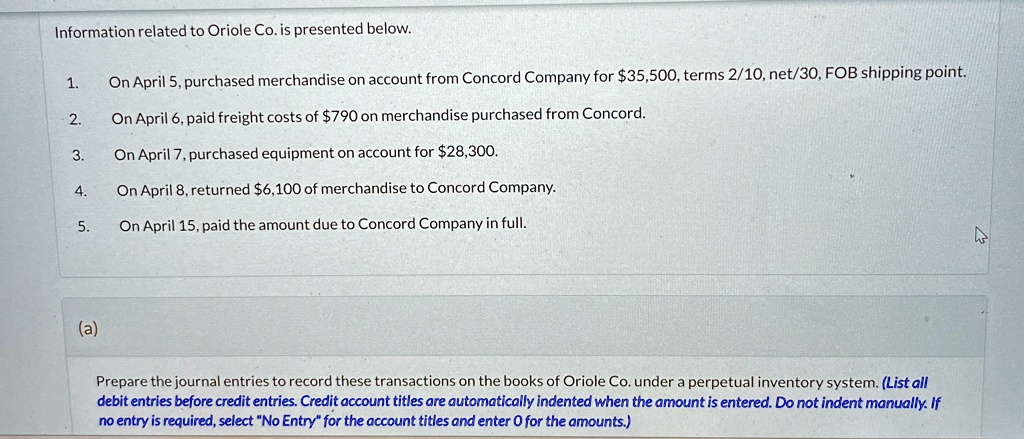 Information related to Oriole Co. is presented below.

1. On April 5, purchased merchandise on account from Concord Company for $35,500, terms 2/10, net/30, FOB shipping point.

2. On April 6, paid freight costs of $790 on merchandise purchased from Concord.

3. On April 7, purchased equipment on account for $28,300.

4. On April 8, returned $6,100 of merchandise to Concord Company.

5. On April 15, paid the amount due to Concord Company in full.

(a)

Prepare the journal entries to record these transactions on the books of Oriole Co. under a perpetual inventory system. (List all debit entries before credit entries. Credit account titles are automatically indented when the amount is entered. Do not indent manually. If no entry is required, select "No Entry" for the account titles and enter 0 for the amounts.)